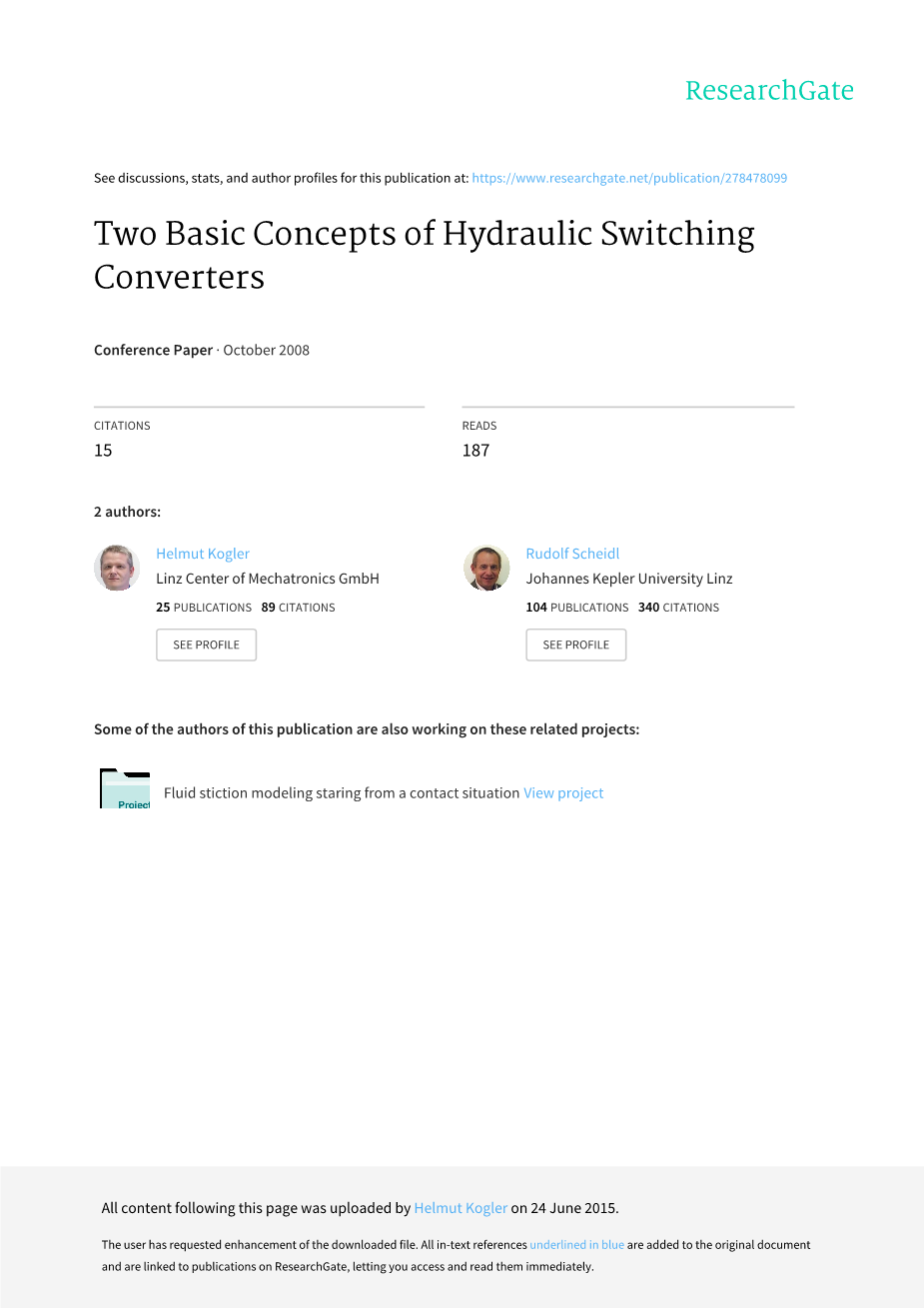 ResearchGate

See discussions, stats, and author profiles for this publication at: https://www.researchgate.net/publication/278478099

Two Basic Concepts of Hydraulic Switching Converters

Conference Paper · October 2008

CITATIONS
15

READS
187

2 authors:

Helmut Kogler
Linz Center of Mechatronics GmbH
25 PUBLICATIONS 89 CITATIONS
SEE PROFILE

Rudolf Scheidl
Johannes Kepler University Linz
104 PUBLICATIONS 340 CITATIONS
SEE PROFILE

Some of the authors of this publication are also working on these related projects:

Project

Fluid stiction modeling staring from a contact situation View project

All content following this page was uploaded by Helmut Kogler on 24 June 2015.

The user has requested enhancement of the downloaded file. All in-text references underlined in blue are added to the original document and are linked to publications on ResearchGate, letting you access and read them immediately.